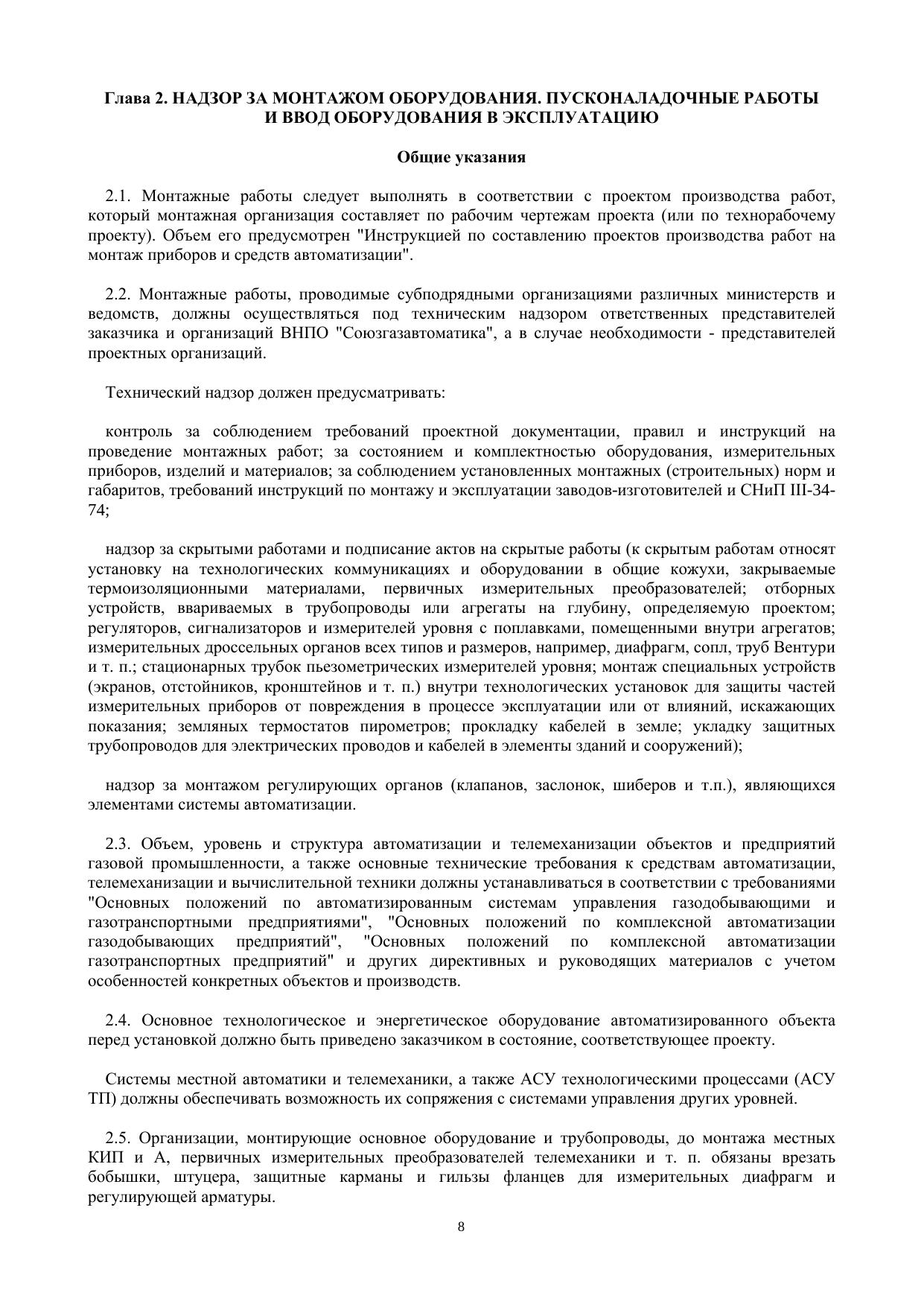 Глава 2. НАДЗОР ЗА МОНТАЖОМ ОБОРУДОВАНИЯ. ПУСКОНАЛАДОЧНЫЕ РАБОТЫ И ВВОД ОБОРУДОВАНИЯ В ЭКСПЛУАТАЦИЮ

Общие указания

2.1. Монтажные работы следует выполнять в соответствии с проектом производства работ, который монтажная организация составляет по рабочим чертежам проекта (или по технорабочему проекту). Объем его предусмотрен "Инструкцией по составлению проектов производства работ на монтаж приборов и средств автоматизации".

2.2. Монтажные работы, проводимые субподрядными организациями различных министерств и ведомств, должны осуществляться под техническим надзором ответственных представителей заказчика и организаций ВНПО "Союзгазавтоматика", а в случае необходимости - представителей проектных организаций.

Технический надзор должен предусматривать:

контроль за соблюдением требований проектной документации, правил и инструкций на проведение монтажных работ; за состоянием и комплектностью оборудования, измерительных приборов, изделий и материалов; за соблюдением установленных монтажных (строительных) норм и габаритов, требований инструкций по монтажу и эксплуатации заводов-изготовителей и СНиП III-34-74;

надзор за скрытыми работами и подписание актов на скрытые работы (к скрытым работам относят установку на технологических коммуникациях и оборудовании в общие кожухи, закрываемые термоизоляционными материалами, первичных измерительных преобразователей; отборных устройств, ввариваемых в трубопроводы или агрегаты на глубину, определяемую проектом; регуляторов, сигнализаторов и измерителей уровня с поплавками, помещенными внутри агрегатов; измерительных дроссельных органов всех типов и размеров, например, диафрагм, сопл, труб Вентури и т. п.; стационарных трубок пьезометрических измерителей уровня; монтаж специальных устройств (экранов, отстойников, кронштейнов и т. п.) внутри технологических установок для защиты частей измерительных приборов от повреждения в процессе эксплуатации или от влияний, искажающих показания; земляных термостатов пирометров; прокладку кабелей в земле; укладку защитных трубопроводов для электрических проводов и кабелей в элементы зданий и сооружений);

надзор за монтажом регулирующих органов (клапанов, заслонок, шиберов и т.п.), являющихся элементами системы автоматизации.

2.3. Объем, уровень и структура автоматизации и телемеханизации объектов и предприятий газовой промышленности, а также основные технические требования к средствам автоматизации, телемеханизации и вычислительной техники должны устанавливаться в соответствии с требованиями "Основных положений по автоматизированным системам управления газодобывающими и газотранспортными предприятиями", "Основных положений по комплексной автоматизации газодобывающих предприятий", "Основных положений по комплексной автоматизации газотранспортных предприятий" и других директивных и руководящих материалов с учетом особенностей конкретных объектов и производств.

2.4. Основное технологическое и энергетическое оборудование автоматизированного объекта перед установкой должно быть приведено заказчиком в состояние, соответствующее проекту.

Системы местной автоматики и телемеханики, а также АСУ технологическими процессами (АСУ ТП) должны обеспечивать возможность их сопряжения с системами управления других уровней.

2.5. Организации, монтирующие основное оборудование и трубопроводы, до монтажа местных КИП и А, первичных измерительных преобразователей телемеханики и т. п. обязаны врезать бобышки, штуцера, защитные карманы и гильзы фланцев для измерительных диафрагм и регулирующей арматуры.

8